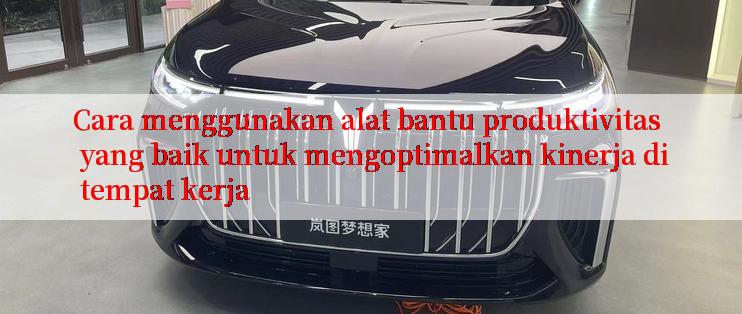 Cara menggunakan alat bantu produktivitas yang baik untuk mengoptimalkan kinerja di tempat kerja

岚图梦想家